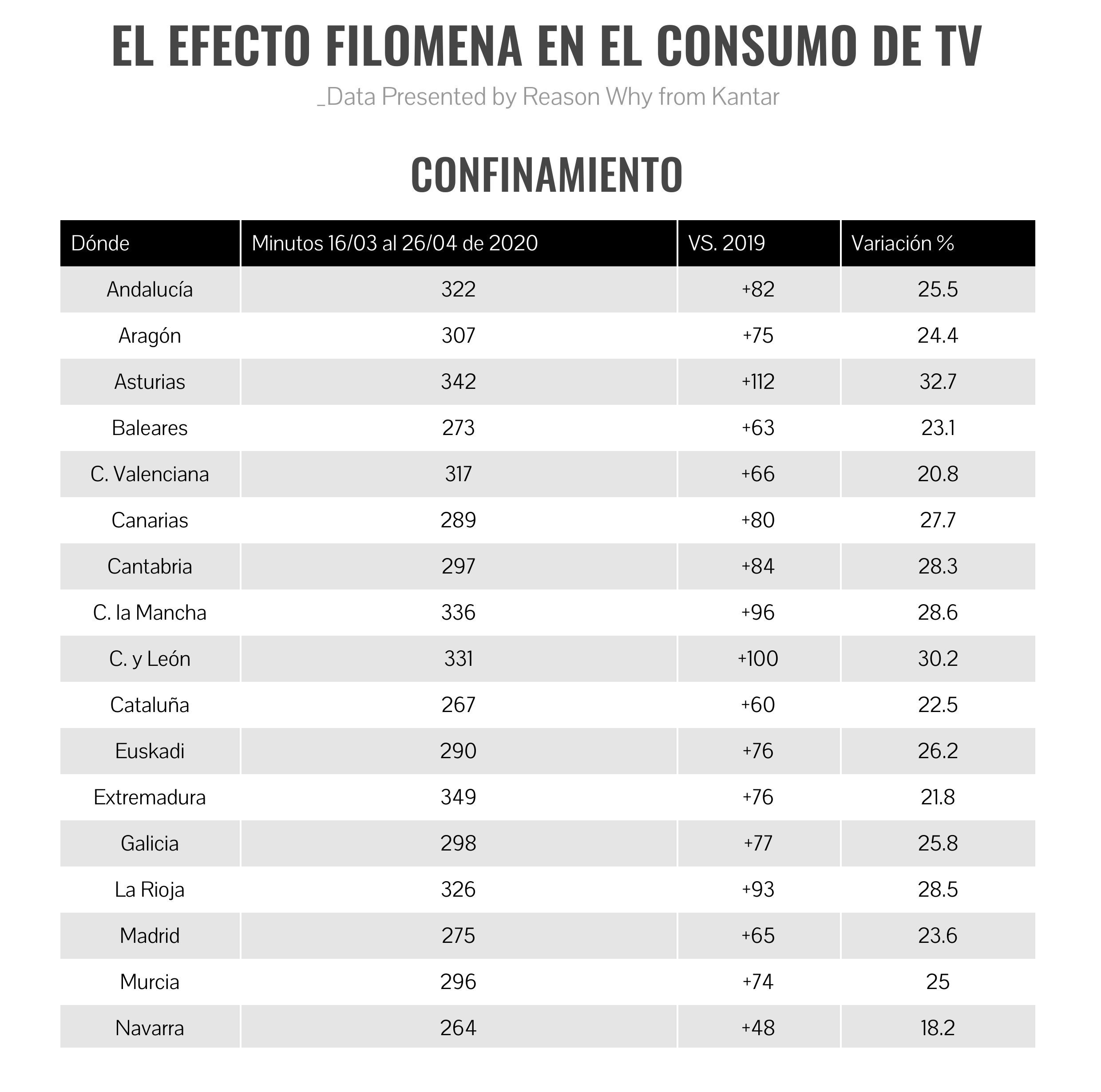 EL EFECTO FILOMENA EN EL CONSUMO DE TV

_Data Presented by Reason Why from Kantar

CONFINAMIENTO

| Dónde | Minutos 16/03 al 26/04 de 2020 | VS. 2019 | Variación % |
|---|---|---|---|
| Andalucía | 322 | +82 | 25.5 |
| Aragón | 307 | +75 | 24.4 |
| Asturias | 342 | +112 | 32.7 |
| Baleares | 273 | +63 | 23.1 |
| C. Valenciana | 317 | +66 | 20.8 |
| Canarias | 289 | +80 | 27.7 |
| Cantabria | 297 | +84 | 28.3 |
| C. la Mancha | 336 | +96 | 28.6 |
| C. y León | 331 | +100 | 30.2 |
| Cataluña | 267 | +60 | 22.5 |
| Euskadi | 290 | +76 | 26.2 |
| Extremadura | 349 | +76 | 21.8 |
| Galicia | 298 | +77 | 25.8 |
| La Rioja | 326 | +93 | 28.5 |
| Madrid | 275 | +65 | 23.6 |
| Murcia | 296 | +74 | 25 |
| Navarra | 264 | +48 | 18.2 |